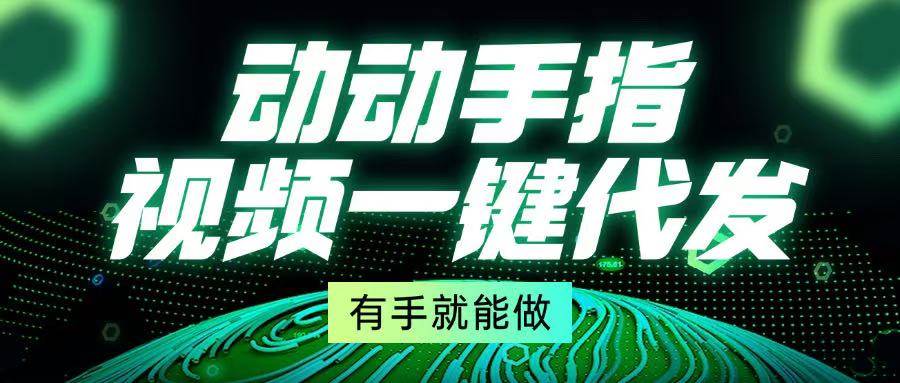 动动手指
视频一键代发
有手就能做